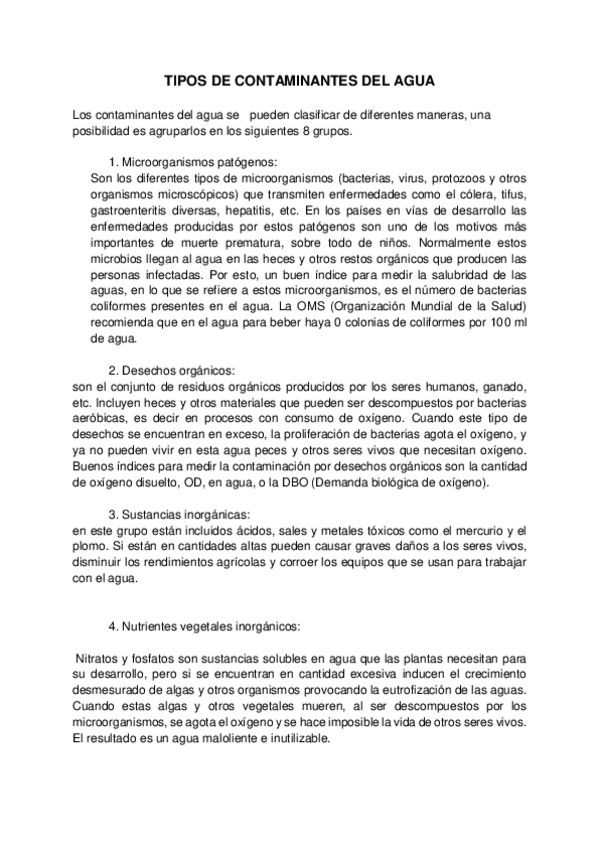 TIPOS DE CONTAMINANTES DEL AGUA

Los contaminantes del agua se pueden clasificar de diferentes maneras, una posibilidad es agruparlos en los siguientes 8 grupos.

1. Microorganismos patógenos:
Son los diferentes tipos de microorganismos (bacterias, virus, protozoos y otros organismos microscópicos) que transmiten enfermedades como el cólera, tifus, gastroenteritis diversas, hepatitis, etc. En los países en vías de desarrollo las enfermedades producidas por estos patógenos son uno de los motivos más importantes de muerte prematura, sobre todo de niños. Normalmente estos microbios llegan al agua en las heces y otros restos orgánicos que producen las personas infectadas. Por esto, un buen índice para medir la salubridad de las aguas, en lo que se refiere a estos microorganismos, es el número de bacterias coliformes presentes en el agua. La OMS (Organización Mundial de la Salud) recomienda que en el agua para beber haya 0 colonias de coliformes por 100 ml de agua.

2. Desechos orgánicos:
son el conjunto de residuos orgánicos producidos por los seres humanos, ganado, etc. Incluyen heces y otros materiales que pueden ser descompuestos por bacterias aeróbicas, es decir en procesos con consumo de oxígeno. Cuando este tipo de desechos se encuentran en exceso, la proliferación de bacterias agota el oxígeno, y ya no pueden vivir en esta agua peces y otros seres vivos que necesitan oxígeno. Buenos índices para medir la contaminación por desechos orgánicos son la cantidad de oxígeno disuelto, OD, en agua, o la DBO (Demanda biológica de oxígeno).

3. Sustancias inorgánicas:
en este grupo están incluidos ácidos, sales y metales tóxicos como el mercurio y el plomo. Si están en cantidades altas pueden causar graves daños a los seres vivos, disminuir los rendimientos agrícolas y corroer los equipos que se usan para trabajar con el agua.

4. Nutrientes vegetales inorgánicos:

Nitratos y fosfatos son sustancias solubles en agua que las plantas necesitan para su desarrollo, pero si se encuentran en cantidad excesiva inducen el crecimiento desmesurado de algas y otros organismos provocando la eutrofización de las aguas. Cuando estas algas y otros vegetales mueren, al ser descompuestos por los microorganismos, se agota el oxígeno y se hace imposible la vida de otros seres vivos. El resultado es un agua maloliente e inutilizable.